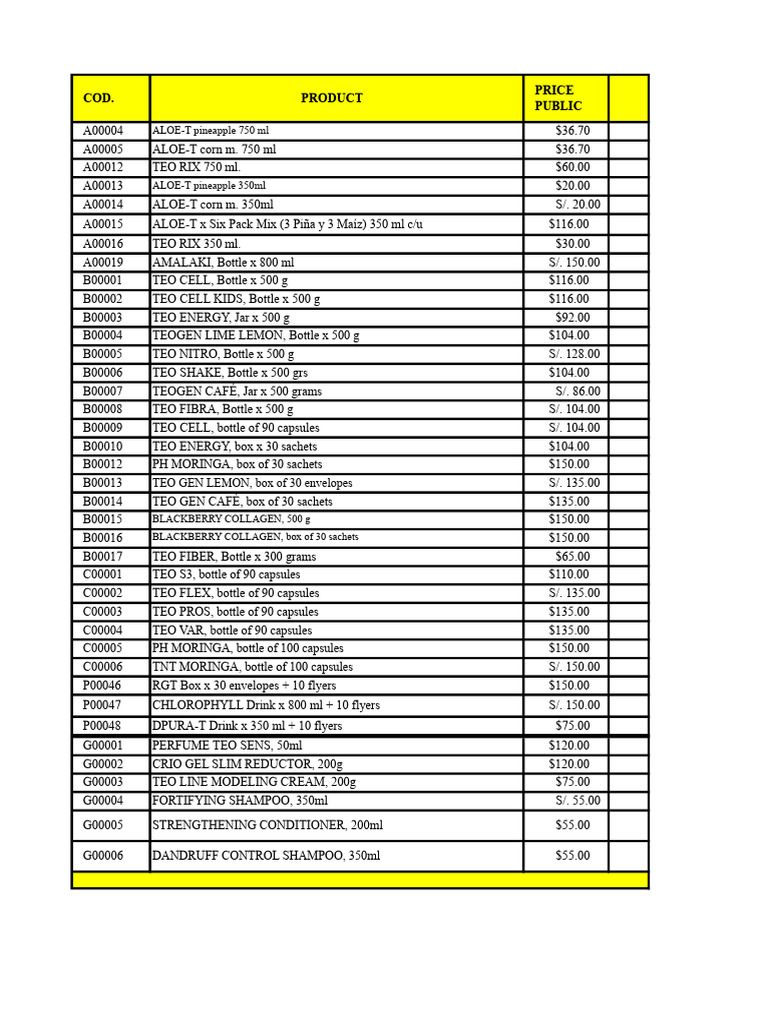 | COD. | PRODUCT | PRICE PUBLIC | |
|---|---|---|---|
| A00004 | ALOE-T pineapple 750 ml | $36.70 | |
| A00005 | ALOE-T corn m. 750 ml | $36.70 | |
| A00012 | TEO RIX 750 ml. | $60.00 | |
| A00013 | ALOE-T pineapple 350ml | $20.00 | |
| A00014 | ALOE-T corn m. 350ml | S/. 20.00 | |
| A00015 | ALOE-T x Six Pack Mix (3 Piña y 3 Maíz) 350 ml c/u | $116.00 | |
| A00016 | TEO RIX 350 ml. | $30.00 | |
| A00019 | AMALAKI, Bottle x 800 ml | S/. 150.00 | |
| B00001 | TEO CELL, Bottle x 500 g | $116.00 | |
| B00002 | TEO CELL KIDS, Bottle x 500 g | $116.00 | |
| B00003 | TEO ENERGY, Jar x 500 g | $92.00 | |
| B00004 | TEOGEN LIME LEMON, Bottle x 500 g | $104.00 | |
| B00005 | TEO NITRO, Bottle x 500 g | S/. 128.00 | |
| B00006 | TEO SHAKE, Bottle x 500 grs | $104.00 | |
| B00007 | TEOGEN CAFÉ, Jar x 500 grams | S/. 86.00 | |
| B00008 | TEO FIBRA, Bottle x 500 g | S/. 104.00 | |
| B00009 | TEO CELL, bottle of 90 capsules | S/. 104.00 | |
| B00010 | TEO ENERGY, box x 30 sachets | $104.00 | |
| B00012 | PH MORINGA, box of 30 sachets | $150.00 | |
| B00013 | TEO GEN LEMON, box of 30 envelopes | S/. 135.00 | |
| B00014 | TEO GEN CAFÉ, box of 30 sachets | $135.00 | |
| B00015 | BLACKBERRY COLLAGEN, 500 g | $150.00 | |
| B00016 | BLACKBERRY COLLAGEN, box of 30 sachets | $150.00 | |
| B00017 | TEO FIBER, Bottle x 300 grams | $65.00 | |
| C00001 | TEO S3, bottle of 90 capsules | $110.00 | |
| C00002 | TEO FLEX, bottle of 90 capsules | S/. 135.00 | |
| C00003 | TEO PROS, bottle of 90 capsules | $135.00 | |
| C00004 | TEO VAR, bottle of 90 capsules | $135.00 | |
| C00005 | PH MORINGA, bottle of 100 capsules | $150.00 | |
| C00006 | TNT MORINGA, bottle of 100 capsules | S/. 150.00 | |
| P00046 | RGT Box x 30 envelopes + 10 flyers | $150.00 | |
| P00047 | CHLOROPHYLL Drink x 800 ml + 10 flyers | S/. 150.00 | |
| P00048 | DPURA-T Drink x 350 ml + 10 flyers | $75.00 | |
| G00001 | PERFUME TEO SENS, 50ml | $120.00 | |
| G00002 | CRIO GEL SLIM REDUCTOR, 200g | $120.00 | |
| G00003 | TEO LINE MODELING CREAM, 200g | $75.00 | |
| G00004 | FORTIFYING SHAMPOO, 350ml | S/. 55.00 | |
| G00005 | STRENGTHENING CONDITIONER, 200ml | $55.00 | |
| G00006 | DANDRUFF CONTROL SHAMPOO, 350ml | $55.00 | |